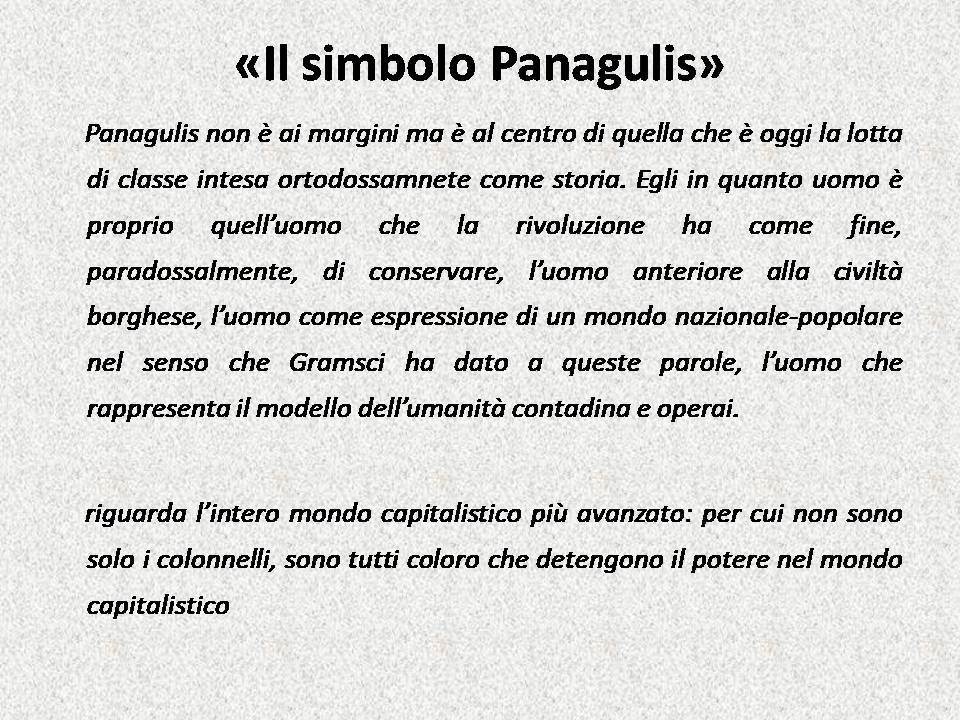 «Il simbolo Panagulis»

Panagulis non è ai margini ma è al centro di quella che è oggi la lotta di classe intesa ortodossamnete come storia. Egli in quanto uomo è proprio quell'uomo che la rivoluzione ha come fine, paradossalmente, di conservare, l'uomo anteriore alla civiltà borghese, l'uomo come espressione di un mondo nazionale-popolare nel senso che Gramsci ha dato a queste parole, l'uomo che rappresenta il modello dell'umanità contadina e operai.

riguarda l'intero mondo capitalistico più avanzato: per cui non sono solo i colonnelli, sono tutti coloro che detengono il potere nel mondo capitalistico